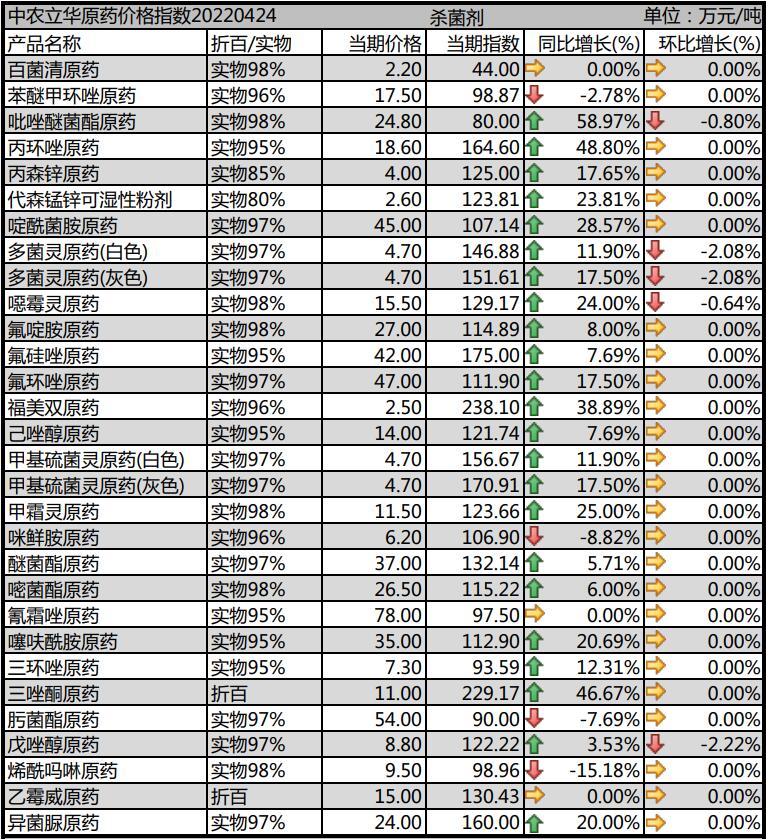 中农立华原药价格指数20220424 杀菌剂 单位：万元/吨

| 产品名称 | 折百/实物 | 当期价格 | 当期指数 | 同比增长(%) | 环比增长(%) |
|---|---|---|---|---|---|
| 百菌清原药 | 实物98% | 2.20 | 44.00 | 0.00% | 0.00% |
| 苯醚甲环唑原药 | 实物96% | 17.50 | 98.87 | -2.78% | 0.00% |
| 吡唑醚菌酯原药 | 实物98% | 24.80 | 80.00 | 58.97% | -0.80% |
| 丙环唑原药 | 实物95% | 18.60 | 164.60 | 48.80% | 0.00% |
| 丙森锌原药 | 实物85% | 4.00 | 125.00 | 17.65% | 0.00% |
| 代森锰锌可湿性粉剂 | 实物80% | 2.60 | 123.81 | 23.81% | 0.00% |
| 啶酰菌胺原药 | 实物97% | 45.00 | 107.14 | 28.57% | 0.00% |
| 多菌灵原药(白色) | 实物97% | 4.70 | 146.88 | 11.90% | -2.08% |
| 多菌灵原药(灰色) | 实物97% | 4.70 | 151.61 | 17.50% | -2.08% |
| 噁霉灵原药 | 实物98% | 15.50 | 129.17 | 24.00% | -0.64% |
| 氟啶胺原药 | 实物98% | 27.00 | 114.89 | 8.00% | 0.00% |
| 氟硅唑原药 | 实物95% | 42.00 | 175.00 | 7.69% | 0.00% |
| 氟环唑原药 | 实物97% | 47.00 | 111.90 | 17.50% | 0.00% |
| 福美双原药 | 实物96% | 2.50 | 238.10 | 38.89% | 0.00% |
| 己唑醇原药 | 实物95% | 14.00 | 121.74 | 7.69% | 0.00% |
| 甲基硫菌灵原药(白色) | 实物97% | 4.70 | 156.67 | 11.90% | 0.00% |
| 甲基硫菌灵原药(灰色) | 实物97% | 4.70 | 170.91 | 17.50% | 0.00% |
| 甲霜灵原药 | 实物98% | 11.50 | 123.66 | 25.00% | 0.00% |
| 咪鲜胺原药 | 实物96% | 6.20 | 106.90 | -8.82% | 0.00% |
| 醚菌酯原药 | 实物97% | 37.00 | 132.14 | 5.71% | 0.00% |
| 嘧菌酯原药 | 实物98% | 26.50 | 115.22 | 6.00% | 0.00% |
| 氰霜唑原药 | 实物95% | 78.00 | 97.50 | 0.00% | 0.00% |
| 噻呋酰胺原药 | 实物95% | 35.00 | 112.90 | 20.69% | 0.00% |
| 三环唑原药 | 实物95% | 7.30 | 93.59 | 12.31% | 0.00% |
| 三唑酮原药 | 折百 | 11.00 | 229.17 | 46.67% | 0.00% |
| 肟菌酯原药 | 实物97% | 54.00 | 90.00 | -7.69% | 0.00% |
| 戊唑醇原药 | 实物97% | 8.80 | 122.22 | 3.53% | -2.22% |
| 烯酰吗啉原药 | 实物98% | 9.50 | 98.96 | -15.18% | 0.00% |
| 乙霉威原药 | 折百 | 15.00 | 130.43 | 0.00% | 0.00% |
| 异菌脲原药 | 实物97% | 24.00 | 160.00 | 20.00% | 0.00% |